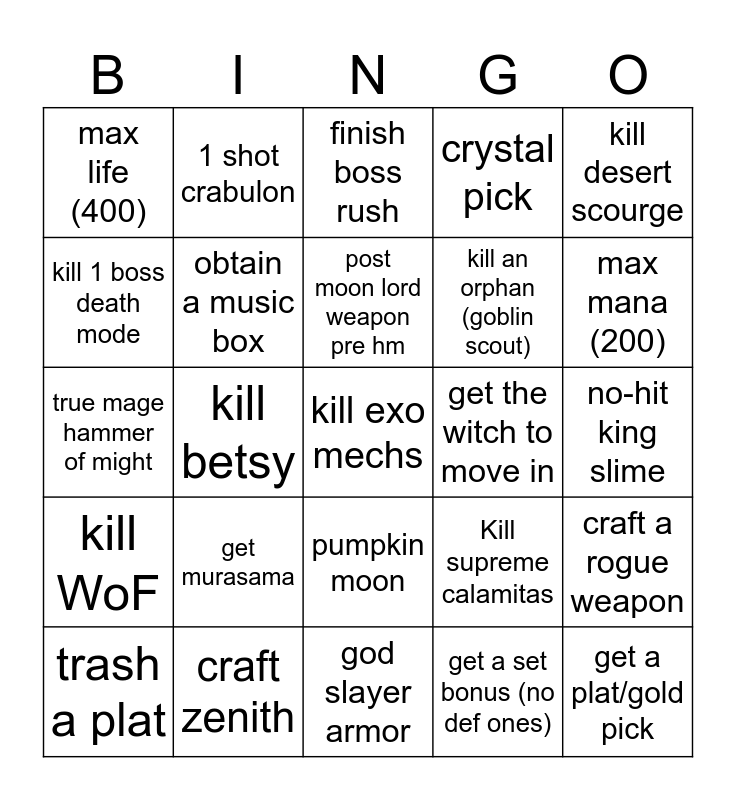 | B | I | N | G | O |
|---|---|---|---|---|
| max life (400) | 1 shot crabulon | finish boss rush | crystal pick | kill desert scourge |
| kill 1 boss death mode | obtain a music box | post moon lord weapon pre hm | kill an orphan (goblin scout) | max mana (200) |
| true mage hammer of might | kill betsy | kill exo mechs | get the witch to move in | no-hit king slime |
| kill WoF | get murasama | pumpkin moon | Kill supreme calamitas | craft a rogue weapon |
| trash a plat | craft zenith | god slayer armor | get a set bonus (no def ones) | get a plat/gold pick |